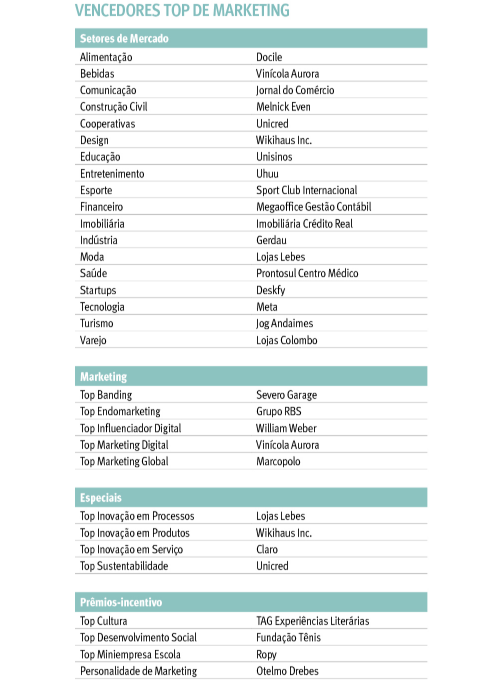 VENCEDORES TOP DE MARKETING

| Setores de Mercado | |
|---|---|
| Alimentação | Docile |
| Bebidas | Vinícola Aurora |
| Comunicação | Jornal do Comércio |
| Construção Civil | Melnick Even |
| Cooperativas | Unicred |
| Design | Wikihaus Inc. |
| Educação | Unisinos |
| Entretenimento | Uhuu |
| Esporte | Sport Club Internacional |
| Financeiro | Megaoffice Gestão Contábil |
| Imobiliária | Imobiliária Crédito Real |
| Indústria | Gerdau |
| Moda | Lojas Lebes |
| Saúde | Prontosul Centro Médico |
| Startups | Deskfy |
| Tecnologia | Meta |
| Turismo | Jog Andaimes |
| Varejo | Lojas Colombo |

| Marketing | |
|---|---|
| Top Banding | Severo Garage |
| Top Endomarketing | Grupo RBS |
| Top Influenciador Digital | William Weber |
| Top Marketing Digital | Vinícola Aurora |
| Top Marketing Global | Marcopolo |

| Especiais | |
|---|---|
| Top Inovação em Processos | Lojas Lebes |
| Top Inovação em Produtos | Wikihaus Inc. |
| Top Inovação em Serviço | Claro |
| Top Sustentabilidade | Unicred |

| Prêmios-incentivo | |
|---|---|
| Top Cultura | TAG Experiências Literárias |
| Top Desenvolvimento Social | Fundação Tênis |
| Top Miniempresa Escola | Ropy |
| Personalidade de Marketing | Otelmo Drebes |